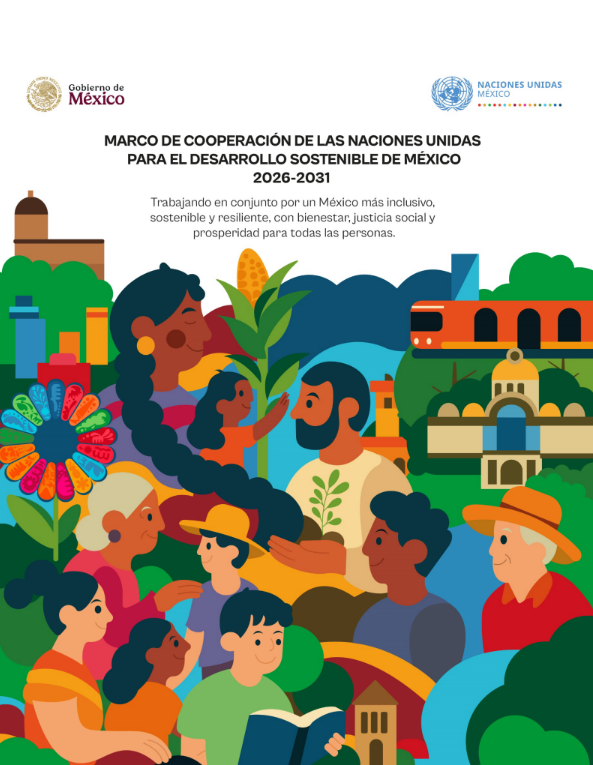 Gobierno de
México

NACIONES UNIDAS
MÉXICO

MARCO DE COOPERACIÓN DE LAS NACIONES UNIDAS PARA EL DESARROLLO SOSTENIBLE DE MÉXICO
2026-2031

Trabajando en conjunto por un México más inclusivo, sostenible y resiliente, con bienestar, justicia social y prosperidad para todas las personas.